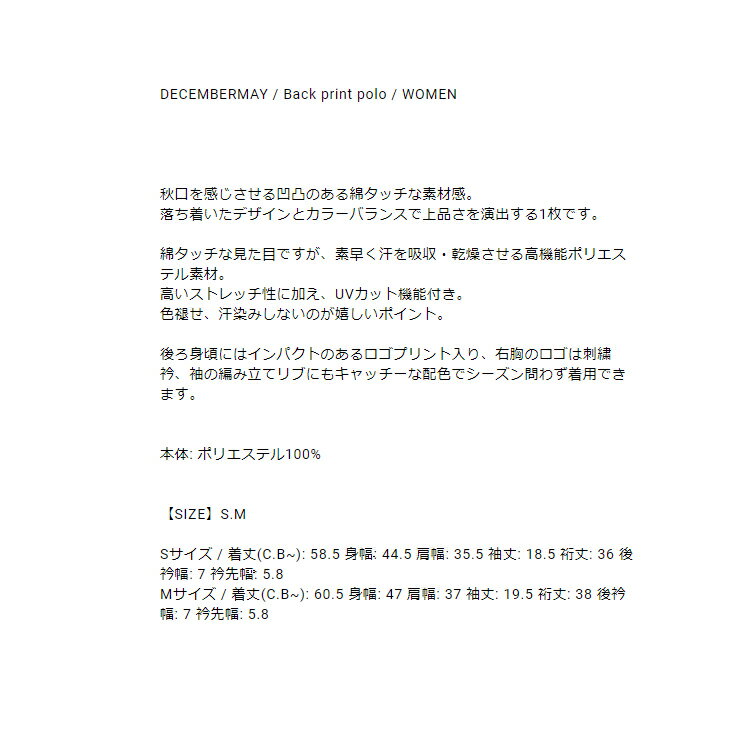 DECEMBERMAY / Back print polo / WOMEN

秋口を感じさせる凹凸のある綿タッチな素材感。
落ち着いたデザインとカラーバランスで上品さを演出する1枚です。

綿タッチな見た目ですが、素早く汗を吸収・乾燥させる高機能ポリエステル素材。
高いストレッチ性に加え、UVカット機能付き。
色褪せ、汗染みしないのが嬉しいポイント。

後ろ身頃にはインパクトのあるロゴプリント入り、右胸のロゴは刺繍
衿、袖の編み立てリブにもキャッチーな配色でシーズン問わず着用できます。

本体: ポリエステル100%

【SIZE】S.M

Sサイズ / 着丈(C.B~): 58.5 身幅: 44.5 肩幅: 35.5 袖丈: 18.5 裄丈: 36 後衿幅: 7 衿先幅: 5.8
Mサイズ / 着丈(C.B~): 60.5 身幅: 47 肩幅: 37 袖丈: 19.5 裄丈: 38 後衿幅: 7 衿先幅: 5.8